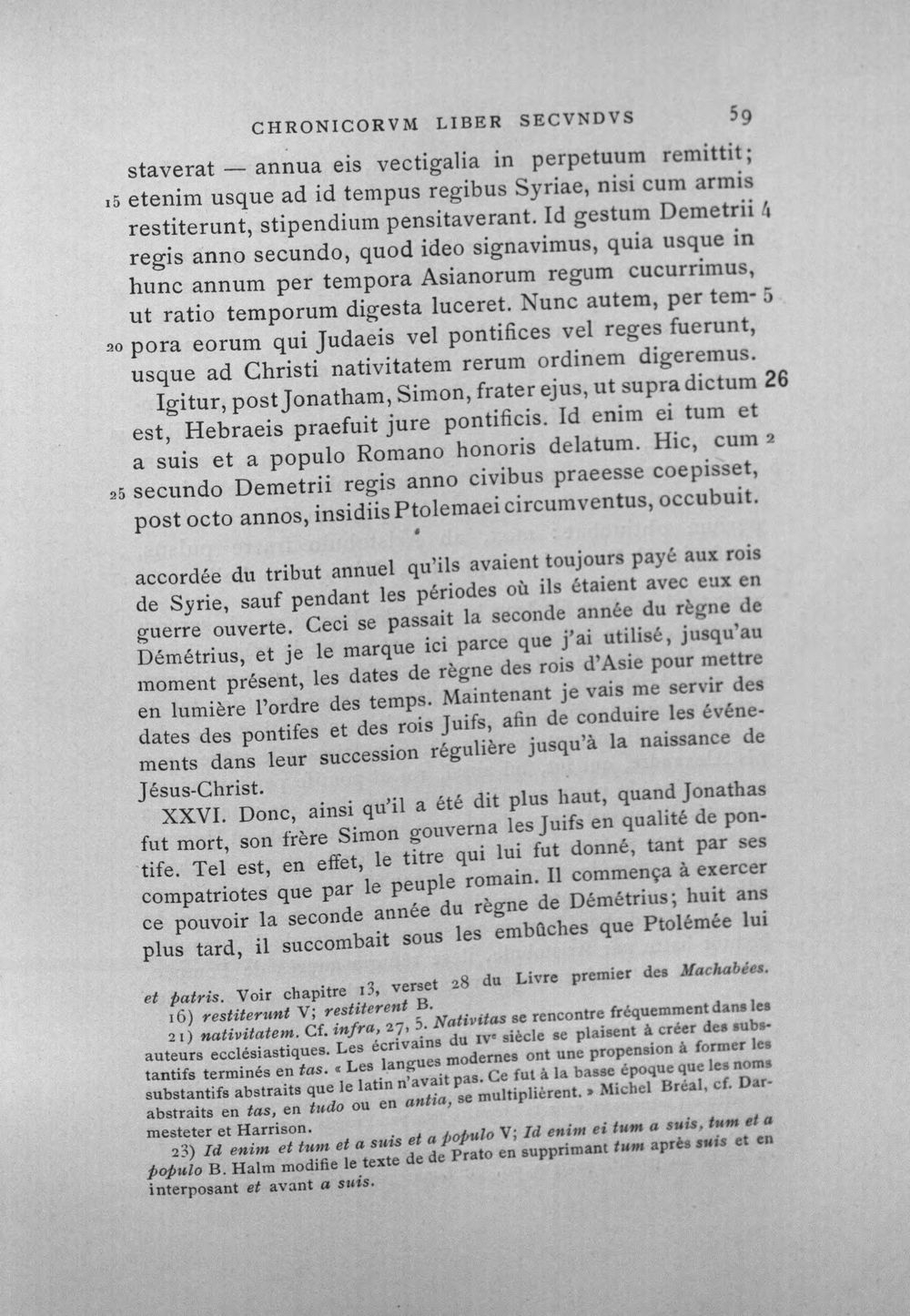 CHRONICORVM LIBER SECVNDVS 59

staverat — annua eis vectigalia in perpetuum remittit; 15 etenim usque ad id tempus regibus Syriae, nisi cum armis restiterunt, stipendium pensitaverant. Id gestum Demetrii 4 regis anno secundo, quod ideo signavimus, quia usque in hunc annum per tempora Asianorum regum cucurrimus, ut ratio temporum digesta luceret. Nunc autem, per tem- 5 20 pora eorum qui Judaeis vel pontifices vel reges fuerunt, usque ad Christi nativitatem rerum ordinem digeremus.

Igitur, post Jonatham, Simon, frater ejus, ut supra dictum 26 est, Hebraeis praefuit jure pontificis. Id enim ei tum et a suis et a populo Romano honoris delatum. Hic, cum 2 25 secundo Demetrii regis anno civibus praeesse coepisset, post octo annos, insidiis Ptolemaei circumventus, occubuit.

accordée du tribut annuel qu'ils avaient toujours payé aux rois de Syrie, sauf pendant les périodes où ils étaient avec eux en guerre ouverte. Ceci se passait la seconde année du règne de Démétrius, et je le marque ici parce que j'ai utilisé, jusqu'au moment présent, les dates de règne des rois d'Asie pour mettre en lumière l'ordre des temps. Maintenant je vais me servir des dates des pontifes et des rois Juifs, afin de conduire les événements dans leur succession régulière jusqu'à la naissance de Jésus-Christ.

XXVI. Donc, ainsi qu'il a été dit plus haut, quand Jonathas fut mort, son frère Simon gouverna les Juifs en qualité de pontife. Tel est, en effet, le titre qui lui fut donné, tant par ses compatriotes que par le peuple romain. Il commença à exercer ce pouvoir la seconde année du règne de Démétrius; huit ans plus tard, il succombait sous les embûches que Ptolémée lui

et patris. Voir chapitre 13, verset 28 du Livre premier des Machabées.

16) restiterunt V; restiterent B.

21) nativitatem. Cf. infra, 27, 5. Nativitas se rencontre fréquemment dans les auteurs ecclésiastiques. Les écrivains du IVe siècle se plaisent à créer des substantifs terminés en tas. « Les langues modernes ont une propension à former les substantifs abstraits que le latin n'avait pas. Ce fut à la basse époque que les noms abstraits en tas, en tudo ou en antia, se multiplièrent. » Michel Bréal, cf. Darmesteter et Harrison.

23) Id enim et tum et a suis et a populo V; Id enim ei tum a suis, tum et a populo B. Halm modifie le texte de de Prato en supprimant tum après suis et en interposant et avant a suis.